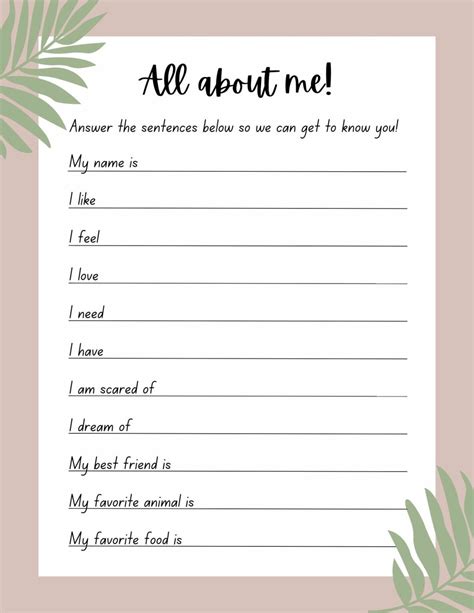 All about me!

Answer the sentences below so we can get to know you!

My name is

I like

I feel

I love

I need

I have

I am scared of

I dream of

My best friend is

My favorite animal is

My favorite food is